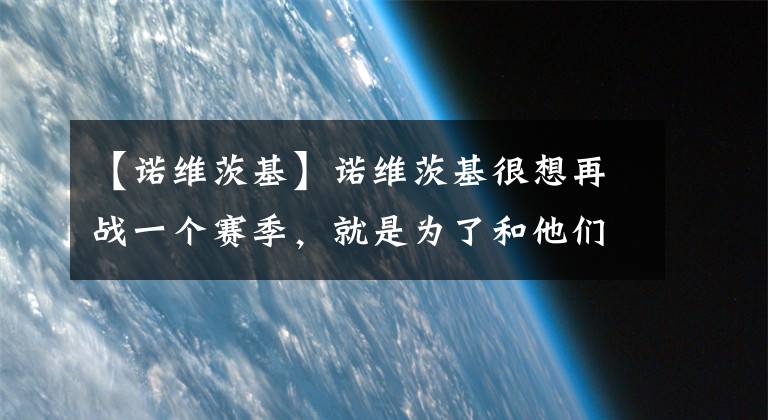 【诺维茨基】诺维茨基很想再战一个赛季，就是为了和他们